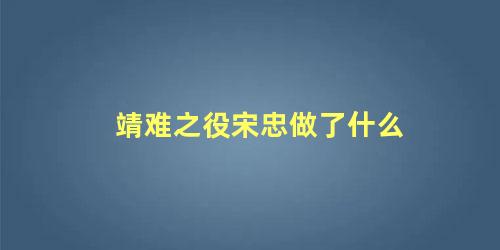 靖难之役宋忠做了什么